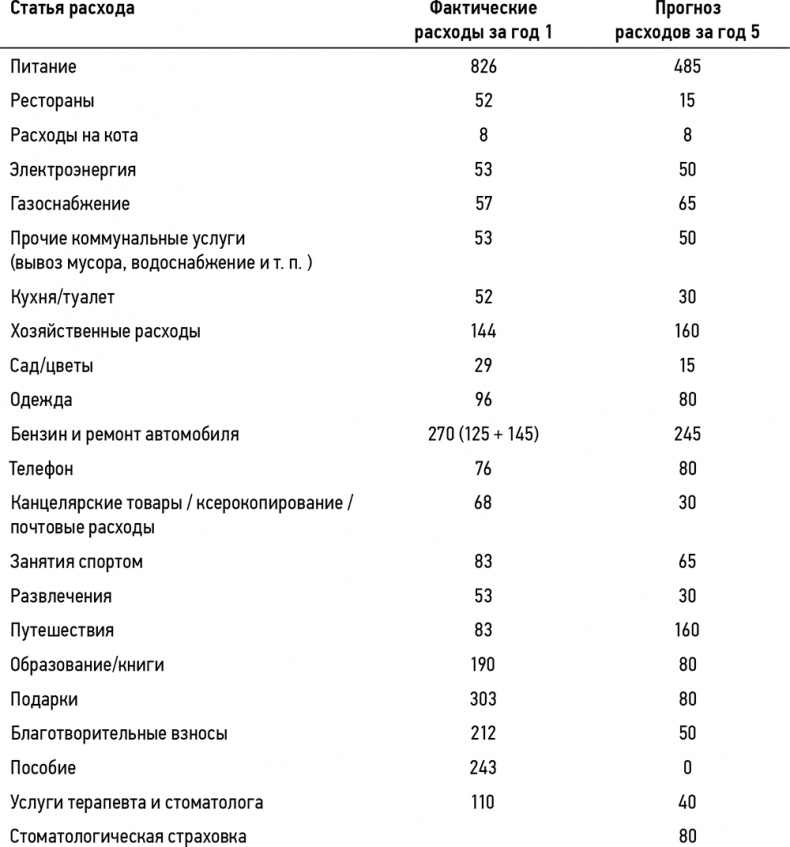 | Статья расхода | Фактические расходы за год 1 | Прогноз расходов за год 5 |
|---|---|---|
| Питание | 826 | 485 |
| Рестораны | 52 | 15 |
| Расходы на кота | 8 | 8 |
| Электроэнергия | 53 | 50 |
| Газоснабжение | 57 | 65 |
| Прочие коммунальные услуги (вывоз мусора, водоснабжение и т. п. ) | 53 | 50 |
| Кухня/туалет | 52 | 30 |
| Хозяйственные расходы | 144 | 160 |
| Сад/цветы | 29 | 15 |
| Одежда | 96 | 80 |
| Бензин и ремонт автомобиля | 270 (125 + 145) | 245 |
| Телефон | 76 | 80 |
| Канцелярские товары / ксерокопирование / почтовые расходы | 68 | 30 |
| Занятия спортом | 83 | 65 |
| Развлечения | 53 | 30 |
| Путешествия | 83 | 160 |
| Образование/книги | 190 | 80 |
| Подарки | 303 | 80 |
| Благотворительные взносы | 212 | 50 |
| Пособие | 243 | 0 |
| Услуги терапевта и стоматолога | 110 | 40 |
| Стоматологическая страховка | | 80 |